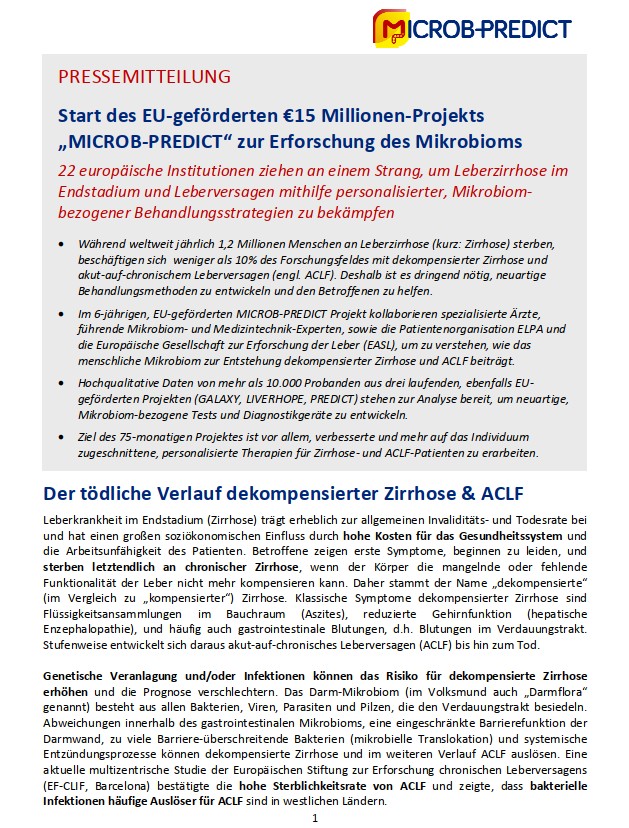 MICROB-PREDICT

PRESSEMITTEILUNG

Start des EU-geförderten €15 Millionen-Projekts „MICROB-PREDICT“ zur Erforschung des Mikrobioms

22 europäische Institutionen ziehen an einem Strang, um Leberzirrhose im Endstadium und Leberversagen mithilfe personalisierter, Mikrobiom-bezogener Behandlungsstrategien zu bekämpfen

• Während weltweit jährlich 1,2 Millionen Menschen an Leberzirrhose (kurz: Zirrhose) sterben, beschäftigen sich weniger als 10% des Forschungsfeldes mit dekompensierter Zirrhose und akut-auf-chronischem Leberversagen (engl. ACLF). Deshalb ist es dringend nötig, neuartige Behandlungsmethoden zu entwickeln und den Betroffenen zu helfen.

• Im 6-jährigen, EU-geförderten MICROB-PREDICT Projekt kollaborieren spezialisierte Ärzte, führende Mikrobiom- und Medizintechnik-Experten, sowie die Patientenorganisation ELPA und die Europäische Gesellschaft zur Erforschung der Leber (EASL), um zu verstehen, wie das menschliche Mikrobiom zur Entstehung dekompensierter Zirrhose und ACLF beiträgt.

• Hochqualitative Daten von mehr als 10.000 Probanden aus drei laufenden, ebenfalls EU-geförderten Projekten (GALAXY, LIVERHOPE, PREDICT) stehen zur Analyse bereit, um neuartige, Mikrobiom-bezogene Tests und Diagnostikgeräte zu entwickeln.

• Ziel des 75-monatigen Projektes ist vor allem, verbesserte und mehr auf das Individuum zugeschnittene, personalisierte Therapien für Zirrhose- und ACLF-Patienten zu erarbeiten.

Der tödliche Verlauf dekompensierter Zirrhose & ACLF

Leberkrankheit im Endstadium (Zirrhose) trägt erheblich zur allgemeinen Invaliditäts- und Todesrate bei und hat einen großen soziökonomischen Einfluss durch hohe Kosten für das Gesundheitssystem und die Arbeitsunfähigkeit des Patienten. Betroffene zeigen erste Symptome, beginnen zu leiden, und sterben letztendlich an chronischer Zirrhose, wenn der Körper die mangelnde oder fehlende Funktionalität der Leber nicht mehr kompensieren kann. Daher stammt der Name „dekompensierte“ (im Vergleich zu „kompensierter“) Zirrhose. Klassische Symptome dekompensierter Zirrhose sind Flüssigkeitsansammlungen im Bauchraum (Aszites), reduzierte Gehirnfunktion (hepatische Enzephalopathie), und häufig auch gastrointestinale Blutungen, d.h. Blutungen im Verdauungstrakt. Stufenweise entwickelt sich daraus akut-auf-chronisches Leberversagen (ACLF) bis hin zum Tod.

Genetische Veranlagung und/oder Infektionen können das Risiko für dekompensierte Zirrhose erhöhen und die Prognose verschlechtern. Das Darm-Mikrobiom (im Volksmund auch „Darmflora“ genannt) besteht aus allen Bakterien, Viren, Parasiten und Pilzen, die den Verdauungstrakt besiedeln. Abweichungen innerhalb des gastrointestinalen Mikrobioms, eine eingeschränkte Barrierefunktion der Darmwand, zu viele Barriere-überschreitende Bakterien (mikrobielle Translokation) und systemische Entzündungsprozesse können dekompensierte Zirrhose und im weiteren Verlauf ACLF auslösen. Eine aktuelle multizentrische Studie der Europäischen Stiftung zur Erforschung chronischen Leberversagens (EF-CLIF, Barcelona) bestätigte die hohe Sterblichkeitsrate von ACLF und zeigte, dass bakterielle Infektionen häufige Auslöser für ACLF sind in westlichen Ländern.

1